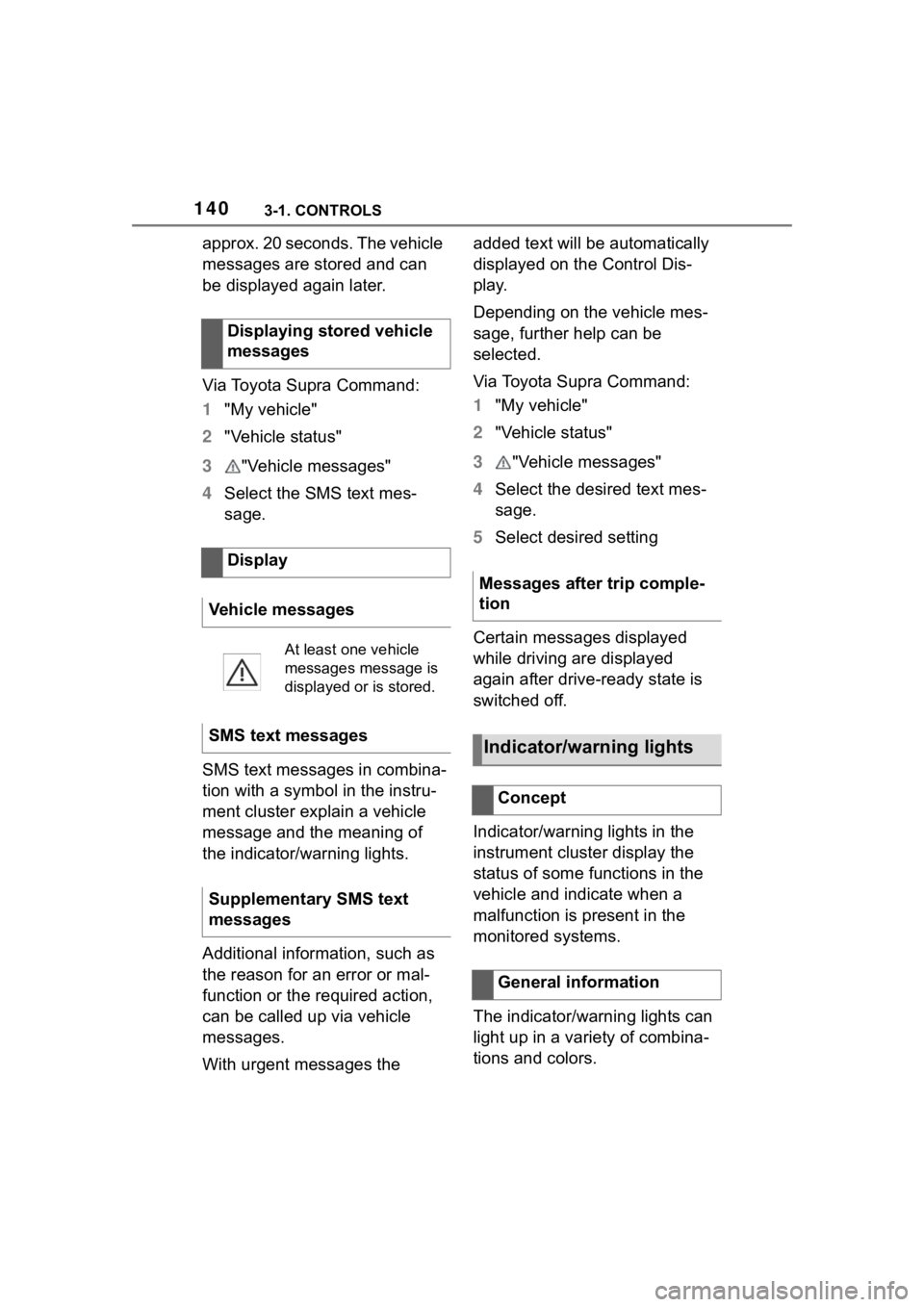 140 3-1. CONTROLS

approx. 20 seconds. The vehicle messages are stored and can be displayed again later.

Displaying stored vehicle messages

Via Toyota Supra Command:

1 "My vehicle"

2 "Vehicle status"

3 "Vehicle messages"

4 Select the SMS text message.

Display

Vehicle messages

At least one vehicle messages message is displayed or is stored.

SMS text messages

SMS text messages in combination with a symbol in the instrument cluster explain a vehicle message and the meaning of the indicator/warning lights.

Supplementary SMS text messages

Additional information, such as the reason for an error or malfunction or the required action, can be called up via vehicle messages.

With urgent messages the added text will be automatically displayed on the Control Display.

Depending on the vehicle message, further help can be selected.

Via Toyota Supra Command:

1 "My vehicle"

2 "Vehicle status"

3 "Vehicle messages"

4 Select the desired text message.

5 Select desired setting

Messages after trip completion

Certain messages displayed while driving are displayed again after drive-ready state is switched off.

Indicator/warning lights

Concept

Indicator/warning lights in the instrument cluster display the status of some functions in the vehicle and indicate when a malfunction is present in the monitored systems.

General information

The indicator/warning lights can light up in a variety of combinations and colors.

carmanualsonline.info